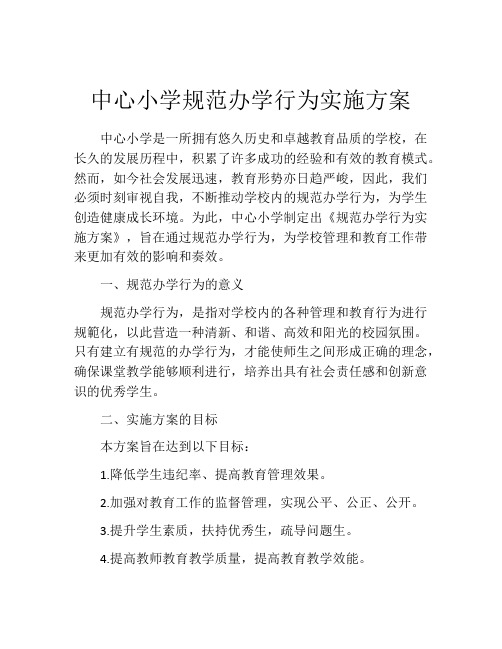 中心小学规范办学行为实施方案

中心小学是一所拥有悠久历史和卓越教育品质的学校，在长久的发展历程中，积累了许多成功的经验和有效的教育模式。然而，如今社会发展迅速，教育形势亦日趋严峻，因此，我们必须时刻审视自我，不断推动学校内的规范办学行为，为学生创造健康成长环境。为此，中心小学制定出《规范办学行为实施方案》，旨在通过规范办学行为，为学校管理和教育工作带来更加有效的影响和奏效。

一、规范办学行为的意义

规范办学行为，是指对学校内的各种管理和教育行为进行规範化，以此营造一种清新、和谐、高效和阳光的校园氛围。只有建立有规范的办学行为，才能使师生之间形成正确的理念，确保课堂教学能够顺利进行，培养出具有社会责任感和创新意识的优秀学生。

二、实施方案的目标

本方案旨在达到以下目标：

1.降低学生违纪率、提高教育管理效果。

2.加强对教育工作的监督管理，实现公平、公正、公开。

3.提升学生素质，扶持优秀生，疏导问题生。

4.提高教师教育教学质量，提高教育教学效能。